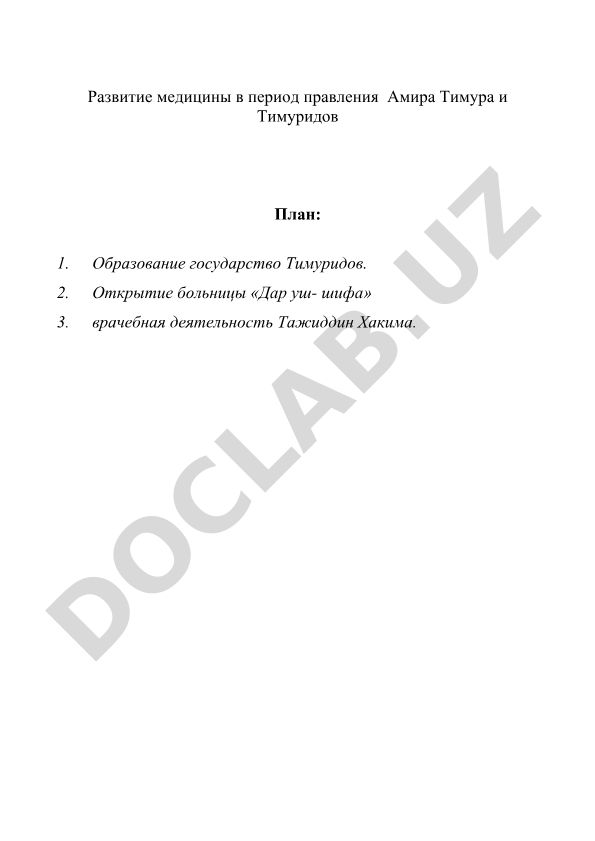 Развитие медицины в период правления Амира Тимура и Тимуридов

План:

1. Образование государство Тимуридов.
2. Открытие больницы «Дар уш- шифа»
3. врачебная деятельность Тажиддин Хакима.

DOCLAB.UZ